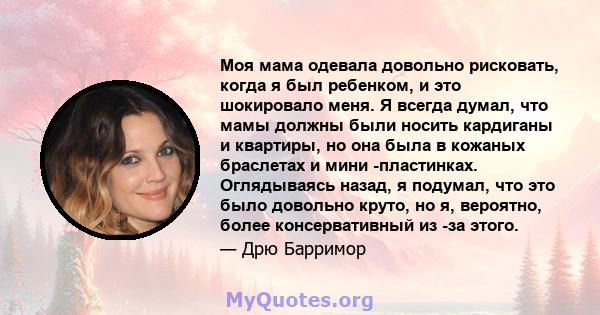 Моя мама одевала довольно рисковать, когда я был ребенком, и это шокировало меня. Я всегда думал, что мамы должны были носить кардиганы и квартиры, но она была в кожаных браслетах и мини -пластинках. Оглядываясь назад, я подумал, что это было довольно круто, но я, вероятно, более консервативный из -за этого.
— Дрю Барримор

MyQuotes.org